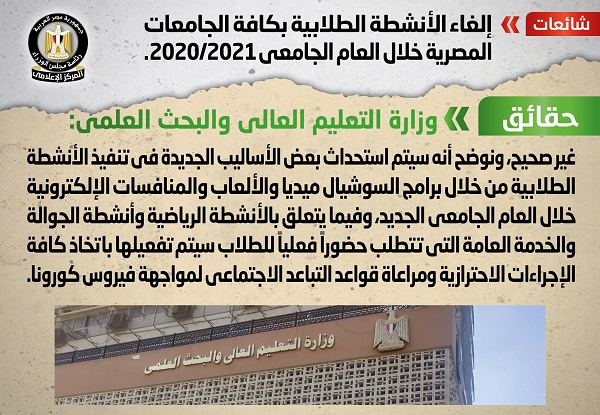 شائعات

إلغاء الأنشطة الطلابية بكافة الجامعات المصرية خلال العام الجامعى 2020/2021.

جمهورية مصر العربية
رئاسة مجلس الوزراء
المركز الإعلامى

حقائق

وزارة التعليم العالى والبحث العلمى:

غير صحيح، ونوضح أنه سيتم استحداث بعض الأساليب الجديدة فى تنفيذ الأنشطة الطلابية من خلال برامج السوشيال ميديا والألعاب والمنافسات الإلكترونية خلال العام الجامعى الجديد، وفيما يتعلق بالأنشطة الرياضية وأنشطة الجوالة والخدمة العامة التى تتطلب حضوراً فعلياً للطلاب سيتم تفعيلها باتخاذ كافة الإجراءات الاحترازية ومراعاة قواعد التباعد الاجتماعى لمواجهة فيروس كورونا.

وزارة التعليم العالى والبحث العلمى